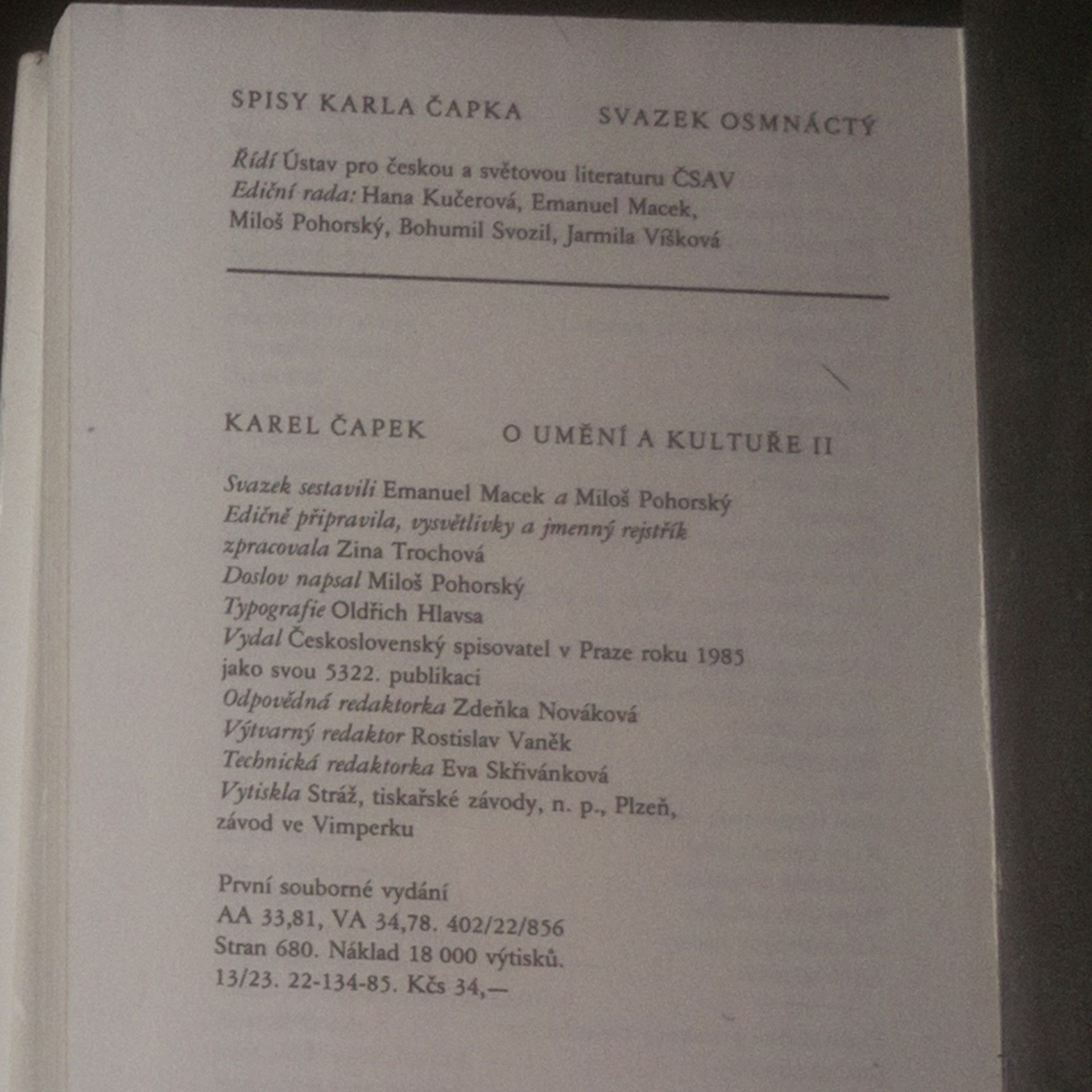 SPISY KARLA ČAPKA SVAZEK OSMNÁCTÝ

Řídí Ústav pro českou a světovou literaturu ČSAV
Ediční rada: Hana Kučerová, Emanuel Macek, Miloš Pohorský, Bohumil Svozil, Jarmila Víšková

KAREL ČAPEK O UMĚNÍ A KULTUŘE II

Svazek sestavili Emanuel Macek a Miloš Pohorský
Edičně připravila, vysvětlivky a jmenný rejstřík zpracovala Zina Trochová
Doslov napsal Miloš Pohorský
Typografie Oldřich Hlavsa
Vydal Československý spisovatel v Praze roku 1985 jako svou 5322. publikaci
Odpovědná redaktorka Zdeňka Nováková
Výtvarný redaktor Rostislav Vaněk
Technická redaktorka Eva Skřivánková
Vytiskla Stráž, tiskařské závody, n. p., Plzeň, závod ve Vimperku

První souborné vydání
AA 33,81, VA 34,78. 402/22/856
Stran 680. Náklad 18 000 výtisků.
13/23. 22-134-85. Kčs 34,—